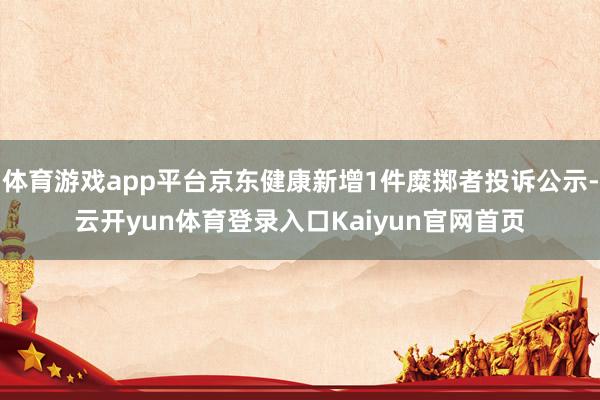 体育游戏app平台京东健康新增1件糜掷者投诉公示-云开yun体育登录入口Kaiyun官网首页